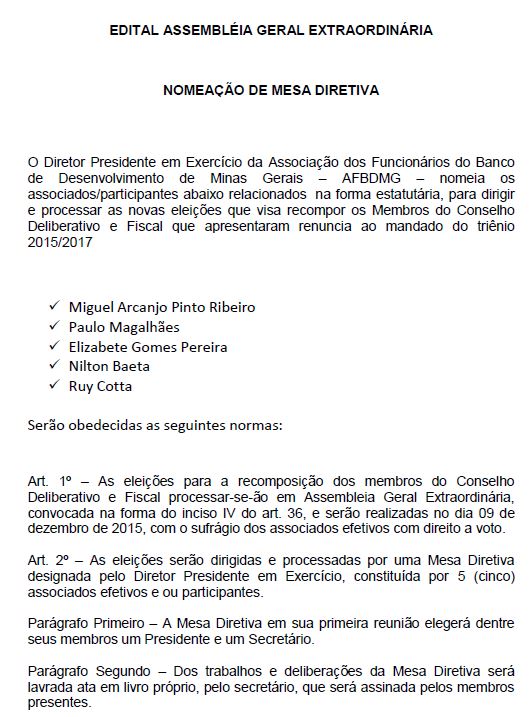 EDITAL ASSEMBLÉIA GERAL EXTRAORDINÁRIA

NOMEAÇÃO DE MESA DIRETIVA

O Diretor Presidente em Exercício da Associação dos Funcionários do Banco de Desenvolvimento de Minas Gerais – AFBDMG – nomeia os associados/participantes abaixo relacionados na forma estatutária, para dirigir e processar as novas eleições que visa recompor os Membros do Conselho Deliberativo e Fiscal que apresentaram renuncia ao mandado do triênio 2015/2017

✓ Miguel Arcanjo Pinto Ribeiro
✓ Paulo Magalhães
✓ Elizabete Gomes Pereira
✓ Nilton Baeta
✓ Ruy Cotta

Serão obedecidas as seguintes normas:

Art. 1º – As eleições para a recomposição dos membros do Conselho Deliberativo e Fiscal processar-se-ão em Assembleia Geral Extraordinária, convocada na forma do inciso IV do art. 36, e serão realizadas no dia 09 de dezembro de 2015, com o sufrágio dos associados efetivos com direito a voto.

Art. 2º – As eleições serão dirigidas e processadas por uma Mesa Diretiva designada pelo Diretor Presidente em Exercício, constituída por 5 (cinco) associados efetivos e ou participantes.

Parágrafo Primeiro – A Mesa Diretiva em sua primeira reunião elegerá dentre seus membros um Presidente e um Secretário.

Parágrafo Segundo – Dos trabalhos e deliberações da Mesa Diretiva será lavrada ata em livro próprio, pelo secretário, que será assinada pelos membros presentes.